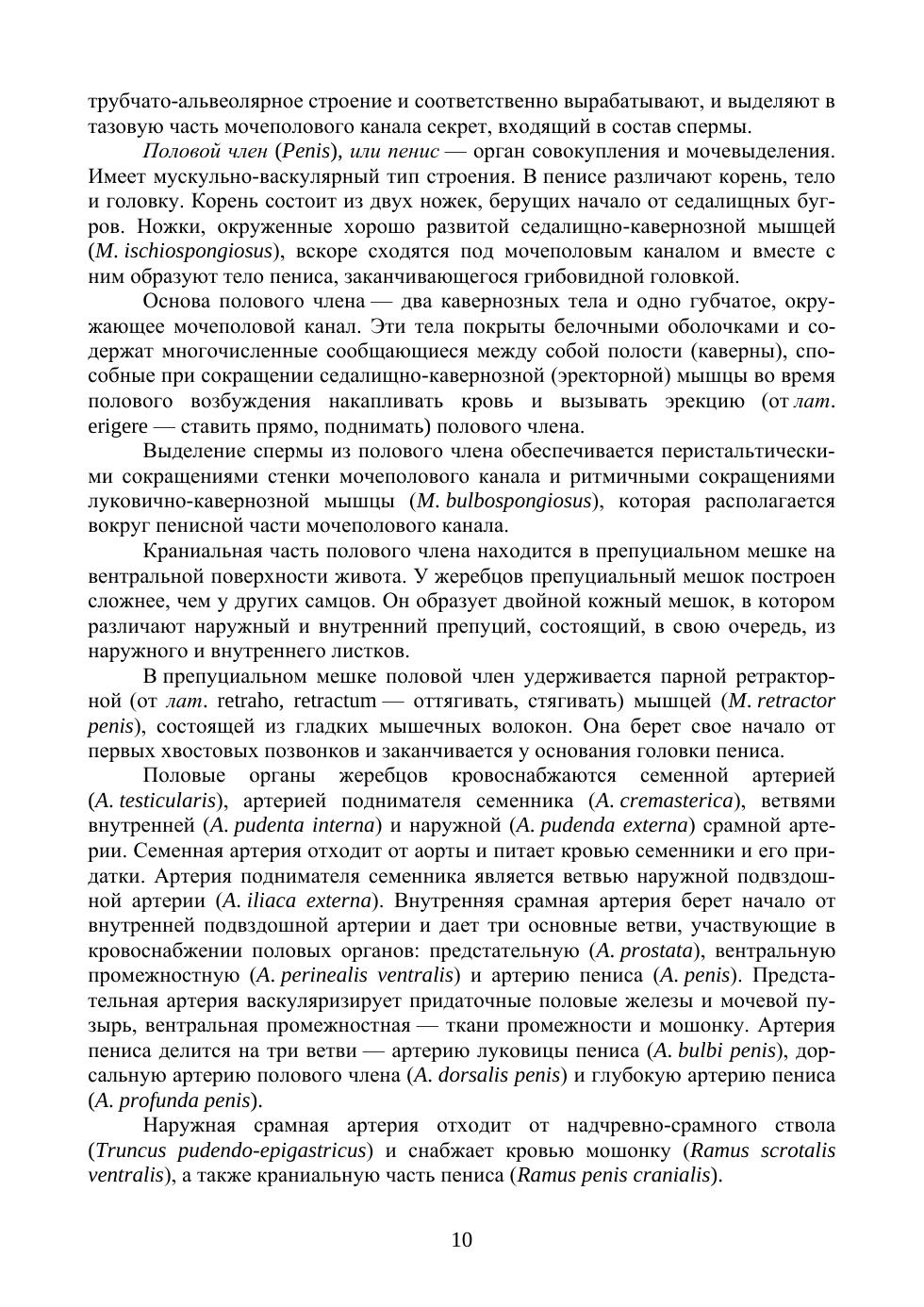 трубчато-альвеолярное строение и соответственно вырабатывают, и выделяют в тазовую часть мочеполового канала секрет, входящий в состав спермы.

Половой член (Penis), или пенис — орган совокупления и мочевыделения. Имеет мускульно-васкулярный тип строения. В пенисе различают корень, тело и головку. Корень состоит из двух ножек, берущих начало от седалищных бугров. Ножки, окруженные хорошо развитой седалищно-кавернозной мышцей (M. ischiospongiosus), вскоре сходятся под мочеполовым каналом и вместе с ним образуют тело пениса, заканчивающегося грибовидной головкой.

Основа полового члена — два кавернозных тела и одно губчатое, окружающее мочеполовой канал. Эти тела покрыты белочными оболочками и содержат многочисленные сообщающиеся между собой полости (каверны), способные при сокращении седалищно-кавернозной (эректорной) мышцы во время полового возбуждения накапливать кровь и вызывать эрекцию (от лат. erigere — ставить прямо, поднимать) полового члена.

Выделение спермы из полового члена обеспечивается перистальтическими сокращениями стенки мочеполового канала и ритмичными сокращениями луковично-кавернозной мышцы (M. bulbospongiosus), которая располагается вокруг пенисной части мочеполового канала.

Краниальная часть полового члена находится в препуциальном мешке на вентральной поверхности живота. У жеребцов препуциальный мешок построен сложнее, чем у других самцов. Он образует двойной кожный мешок, в котором различают наружный и внутренний препуций, состоящий, в свою очередь, из наружного и внутреннего листков.

В препуциальном мешке половой член удерживается парной ретракторной (от лат. retraho, retractum — оттягивать, стягивать) мышцей (M. retractor penis), состоящей из гладких мышечных волокон. Она берет свое начало от первых хвостовых позвонков и заканчивается у основания головки пениса.

Половые органы жеребцов кровоснабжаются семенной артерией (A. testicularis), артерией поднимателя семенника (A. cremasterica), ветвями внутренней (A. pudenta interna) и наружной (A. pudenda externa) срамной артерии. Семенная артерия отходит от аорты и питает кровью семенники и его придатки. Артерия поднимателя семенника является ветвью наружной подвздошной артерии (A. iliaca externa). Внутренняя срамная артерия берет начало от внутренней подвздошной артерии и дает три основные ветви, участвующие в кровоснабжении половых органов: предстательную (A. prostata), вентральную промежностную (A. perinealis ventralis) и артерию пениса (A. penis). Предстательная артерия васкуляризирует придаточные половые железы и мочевой пузырь, вентральная промежностная — ткани промежности и мошонку. Артерия пениса делится на три ветви — артерию луковицы пениса (A. bulbi penis), дорсальную артерию полового члена (A. dorsalis penis) и глубокую артерию пениса (A. profunda penis).

Наружная срамная артерия отходит от надчревно-срамного ствола (Truncus pudendo-epigastricus) и снабжает кровью мошонку (Ramus scrotalis ventralis), а также краниальную часть пениса (Ramus penis cranialis).

10